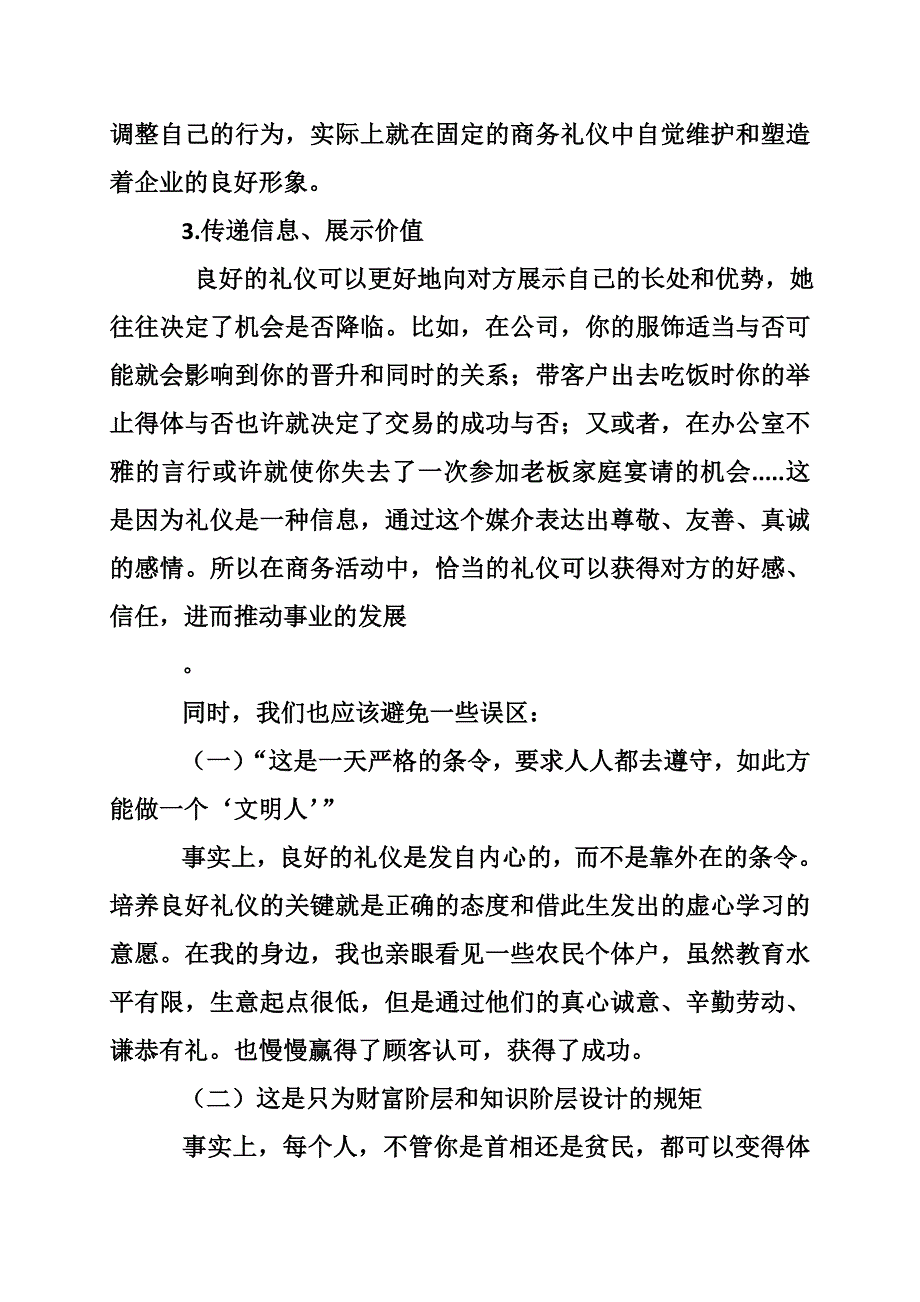 调整自己的行为，实际上就在固定的商务礼仪中自觉维护和塑造着企业的良好形象。

3.传递信息、展示价值

良好的礼仪可以更好地向对方展示自己的长处和优势，她往往决定了机会是否降临。比如，在公司，你的服饰适当与否可能就会影响到你的晋升和同时的关系；带客户出去吃饭时你的举止得体与否也许就决定了交易的成功与否；又或者，在办公室不雅的言行或许就使你失去了一次参加老板家庭宴请的机会.....这是因为礼仪是一种信息，通过这个媒介表达出尊敬、友善、真诚的感情。所以在商务活动中，恰当的礼仪可以获得对方的好感、信任，进而推动事业的发展

。

同时，我们也应该避免一些误区：

（一）“这是一天严格的条令，要求人人都去遵守，如此方能做一个‘文明人’”

事实上，良好的礼仪是发自内心的，而不是靠外在的条令。培养良好礼仪的关键就是正确的态度和借此生发出的虚心学习的意愿。在我的身边，我也亲眼看见一些农民个体户，虽然教育水平有限，生意起点很低，但是通过他们的真心诚意、辛勤劳动、谦恭有礼。也慢慢赢得了顾客认可，获得了成功。

（二）这是只为财富阶层和知识阶层设计的规矩

事实上，每个人，不管你是首相还是贫民，都可以变得体